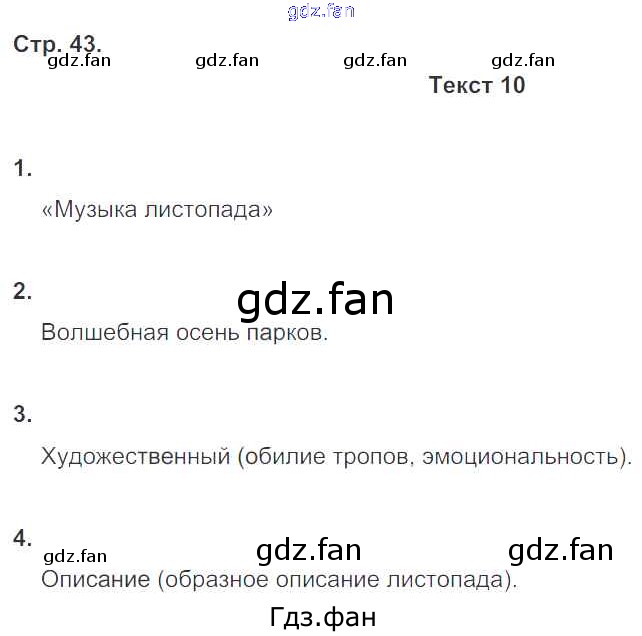 Стр. 43.

Текст 10

1.

«Музыка листопада»

2.

Волшебная осень парков.

3.

Художественный (обилие тропов, эмоциональность).

4.

Описание (образное описание листопада).

gdz.fan

Гдз.фан